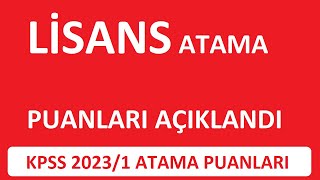 LİSANS ATAMA

PUANLARI AÇIKLANDI

KPSS 2023/1 ATAMA PUANLARI